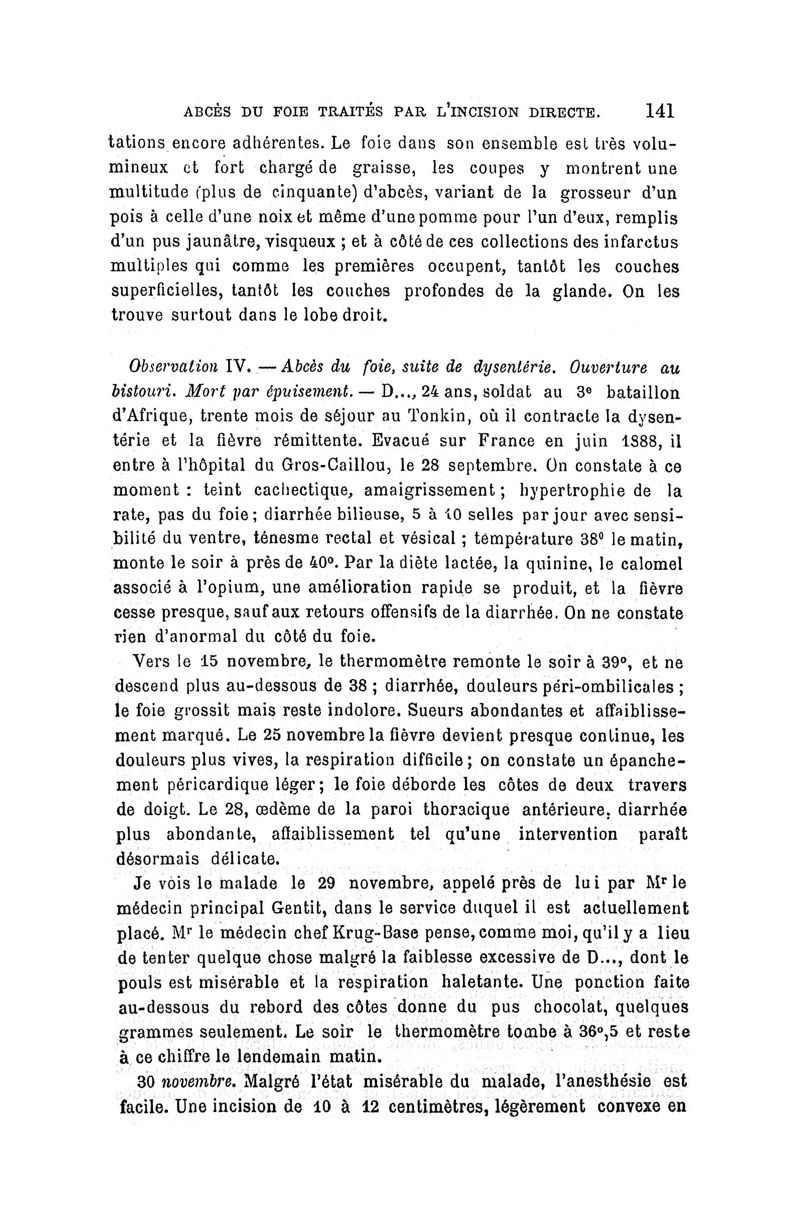 ABCÈS DU FOIE TRAITÉS PAR L'INCISION DIRECTE. 141

tations encore adhérentes. Le foie dans son ensemble est très volumineux et fort chargé de graisse, les coupes y montrent une multitude (plus de cinquante) d'abcès, variant de la grosseur d'un pois à celle d'une noix et même d'une pomme pour l'un d'eux, remplis d'un pus jaunâtre, visqueux ; et à côté de ces collections des infarctus multiples qui comme les premières occupent, tantôt les couches superficielles, tantôt les couches profondes de la glande. On les trouve surtout dans le lobe droit.

Observation IV. — Abcès du foie, suite de dysentérie. Ouverture au bistouri. Mort par épuisement. — D..., 24 ans, soldat au 3e bataillon d'Afrique, trente mois de séjour au Tonkin, où il contracte la dysentérie et la fièvre rémittente. Evacué sur France en juin 1888, il entre à l'hôpital du Gros-Caillou, le 28 septembre. On constate à ce moment : teint cachectique, amaigrissement ; hypertrophie de la rate, pas du foie ; diarrhée bilieuse, 5 à 10 selles par jour avec sensibilité du ventre, ténesme rectal et vésical ; température 38° le matin, monte le soir à près de 40°. Par la diète lactée, la quinine, le calomel associé à l'opium, une amélioration rapide se produit, et la fièvre cesse presque, sauf aux retours offensifs de la diarrhée. On ne constate rien d'anormal du côté du foie.

Vers le 15 novembre, le thermomètre remonte le soir à 39°, et ne descend plus au-dessous de 38 ; diarrhée, douleurs péri-ombilicales ; le foie grossit mais reste indolore. Sueurs abondantes et affaiblissement marqué. Le 25 novembre la fièvre devient presque continue, les douleurs plus vives, la respiration difficile ; on constate un épanchement péricardique léger ; le foie déborde les côtes de deux travers de doigt. Le 28, œdème de la paroi thoracique antérieure, diarrhée plus abondante, affaiblissement tel qu'une intervention paraît désormais délicate.

Je vois le malade le 29 novembre, appelé près de lui par Mr le médecin principal Gentit, dans le service duquel il est actuellement placé. Mr le médecin chef Krug-Base pense, comme moi, qu'il y a lieu de tenter quelque chose malgré la faiblesse excessive de D..., dont le pouls est misérable et la respiration haletante. Une ponction faite au-dessous du rebord des côtes donne du pus chocolat, quelques grammes seulement. Le soir le thermomètre tombe à 36°,5 et reste à ce chiffre le lendemain matin.

30 novembre. Malgré l'état misérable du malade, l'anesthésie est facile. Une incision de 10 à 12 centimètres, légèrement convexe en